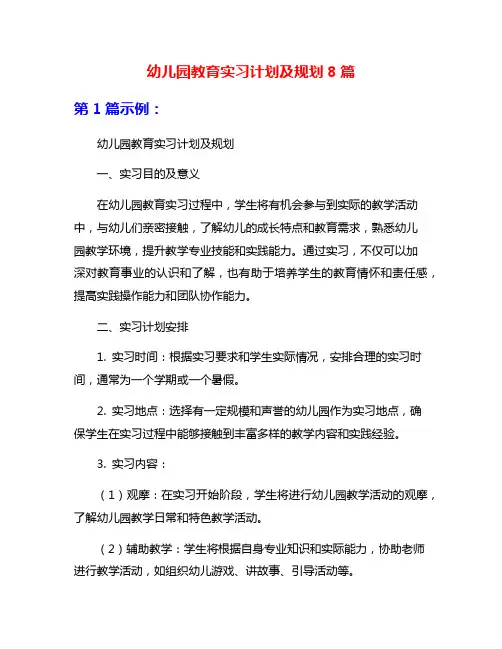 幼儿园教育实习计划及规划 8 篇

第 1 篇示例：

幼儿园教育实习计划及规划

一、实习目的及意义

在幼儿园教育实习过程中，学生将有机会参与到实际的教学活动中，与幼儿们亲密接触，了解幼儿的成长特点和教育需求，熟悉幼儿园教学环境，提升教学专业技能和实践能力。通过实习，不仅可以加深对教育事业的认识和了解，也有助于培养学生的教育情怀和责任感，提高实践操作能力和团队协作能力。

二、实习计划安排

1. 实习时间：根据实习要求和学生实际情况，安排合理的实习时间，通常为一个学期或一个暑假。

2. 实习地点：选择有一定规模和声誉的幼儿园作为实习地点，确保学生在实习过程中能够接触到丰富多样的教学内容和实践经验。

3. 实习内容：

（1）观摩：在实习开始阶段，学生将进行幼儿园教学活动的观摩，了解幼儿园教学日常和特色教学活动。

（2）辅助教学：学生将根据自身专业知识和实际能力，协助老师进行教学活动，如组织幼儿游戏、讲故事、引导活动等。